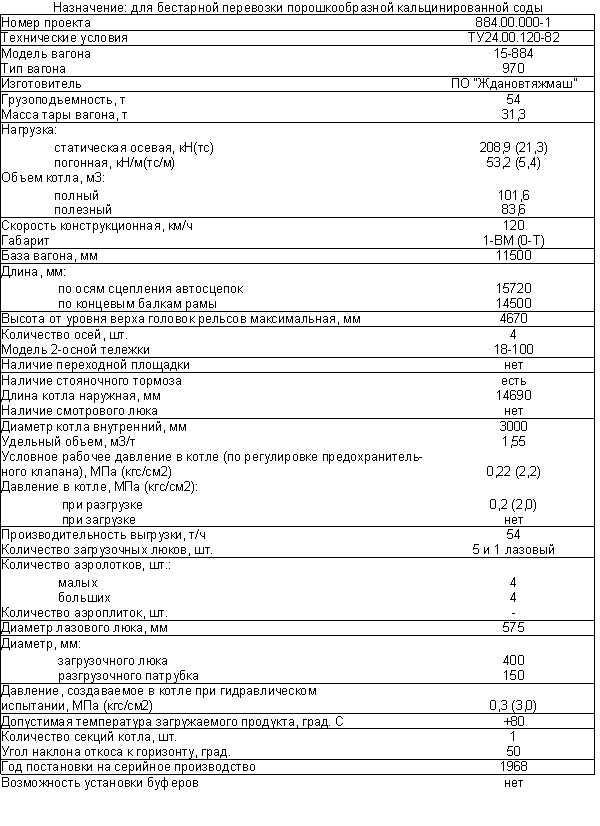 Назначение: для бестарной перевозки порошкообразной кальцинированной соды

| | |
|---|---|
| Номер проекта | 884.00.000-1 |
| Технические условия | ТУ24.00.120-82 |
| Модель вагона | 15-884 |
| Тип вагона | 970 |
| Изготовитель | ПО "Ждановтяжмаш" |
| Грузоподъемность, т | 54 |
| Масса тары вагона, т | 31,3 |
| Нагрузка: | |
| статическая осевая, кН(тс) | 208,9 (21,3) |
| погонная, кН/м(тс/м) | 53,2 (5,4) |
| Объем котла, м3: | |
| полный | 101,6 |
| полезный | 83,6 |
| Скорость конструкционная, км/ч | 120 |
| Габарит | 1-ВМ (0-Т) |
| База вагона, мм | 11500 |
| Длина, мм: | |
| по осям сцепления автосцепок | 15720 |
| по концевым балкам рамы | 14500 |
| Высота от уровня верха головок рельсов максимальная, мм | 4670 |
| Количество осей, шт. | 4 |
| Модель 2-осной тележки | 18-100 |
| Наличие переходной площадки | нет |
| Наличие стояночного тормоза | есть |
| Длина котла наружная, мм | 14690 |
| Наличие смотрового люка | нет |
| Диаметр котла внутренний, мм | 3000 |
| Удельный объем, м3/т | 1,55 |
| Условное рабочее давление в котле (по регулировке предохранительного клапана), МПа (кгс/см2) | 0,22 (2,2) |
| Давление в котле, МПа (кгс/см2): | |
| при разгрузке | 0,2 (2,0) |
| при загрузке | нет |
| Производительность выгрузки, т/ч | 54 |
| Количество загрузочных люков, шт. | 5 и 1 лазовый |
| Количество аэролотков, шт.: | |
| малых | 4 |
| больших | 4 |
| Количество аэроплиток, шт. | - |
| Диаметр лазового люка, мм | 575 |
| Диаметр, мм: | |
| загрузочного люка | 400 |
| разгрузочного патрубка | 150 |
| Давление, создаваемое в котле при гидравлическом испытании, МПа (кгс/см2) | 0,3 (3,0) |
| Допустимая температура загружаемого продукта, град. С | +80 |
| Количество секций котла, шт. | 1 |
| Угол наклона откоса к горизонту, град. | 50 |
| Год постановки на серийное производство | 1968 |
| Возможность установки буферов | нет |